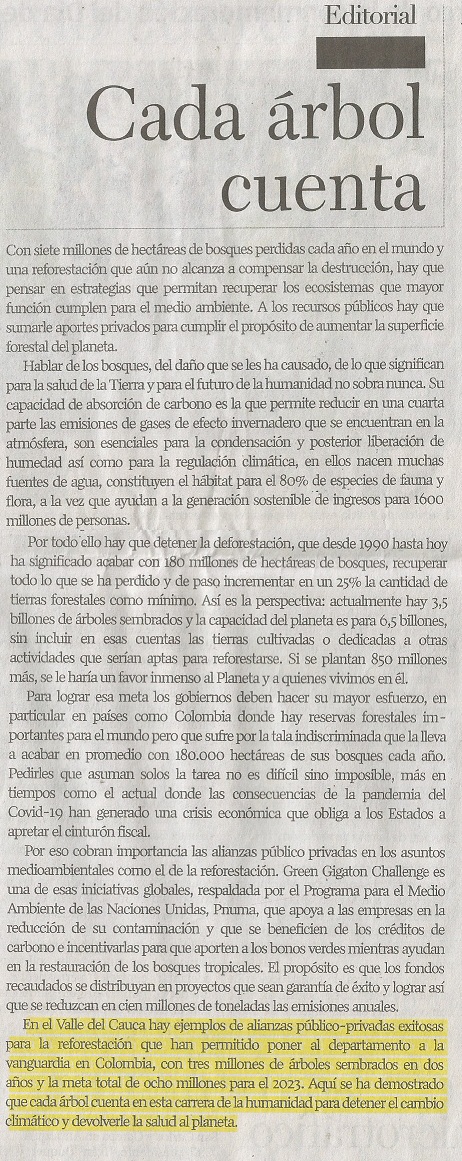 Editorial

Cada árbol cuenta

Con siete millones de hectáreas de bosques perdidas cada año en el mundo y una reforestación que aún no alcanza a compensar la destrucción, hay que pensar en estrategias que permitan recuperar los ecosistemas que mayor función cumplen para el medio ambiente. A los recursos públicos hay que sumarle aportes privados para cumplir el propósito de aumentar la superficie forestal del planeta.

Hablar de los bosques, del daño que se les ha causado, de lo que significan para la salud de la Tierra y para el futuro de la humanidad no sobra nunca. Su capacidad de absorción de carbono es la que permite reducir en una cuarta parte las emisiones de gases de efecto invernadero que se encuentran en la atmósfera, son esenciales para la condensación y posterior liberación de humedad así como para la regulación climática, en ellos nacen muchas fuentes de agua, constituyen el hábitat para el 80% de especies de fauna y flora, a la vez que ayudan a la generación sostenible de ingresos para 1600 millones de personas.

Por todo ello hay que detener la deforestación, que desde 1990 hasta hoy ha significado acabar con 180 millones de hectáreas de bosques, recuperar todo lo que se ha perdido y de paso incrementar en un 25% la cantidad de tierras forestales como mínimo. Así es la perspectiva: actualmente hay 3,5 billones de árboles sembrados y la capacidad del planeta es para 6,5 billones, sin incluir en esas cuentas las tierras cultivadas o dedicadas a otras actividades que serían aptas para reforestarse. Si se plantan 850 millones más, se le haría un favor inmenso al Planeta y a quienes vivimos en él.

Para lograr esa meta los gobiernos deben hacer su mayor esfuerzo, en particular en países como Colombia donde hay reservas forestales importantes para el mundo pero que sufre por la tala indiscriminada que la lleva a acabar en promedio con 180.000 hectáreas de sus bosques cada año. Pedirles que asuman solos la tarea no es difícil sino imposible, más en tiempos como el actual donde las consecuencias de la pandemia del Covid-19 han generado una crisis económica que obliga a los Estados a apretar el cinturón fiscal.

Por eso cobran importancia las alianzas público privadas en los asuntos medioambientales como el de la reforestación. Green Gigaton Challenge es una de esas iniciativas globales, respaldada por el Programa para el Medio Ambiente de las Naciones Unidas, Pnuma, que apoya a las empresas en la reducción de su contaminación y que se beneficien de los créditos de carbono e incentivarlas para que aporten a los bonos verdes mientras ayudan en la restauración de los bosques tropicales. El propósito es que los fondos recaudados se distribuyan en proyectos que sean garantía de éxito y lograr así que se reduzcan en cien millones de toneladas las emisiones anuales.

En el Valle del Cauca hay ejemplos de alianzas público-privadas exitosas para la reforestación que han permitido poner al departamento a la vanguardia en Colombia, con tres millones de árboles sembrados en dos años y la meta total de ocho millones para el 2023. Aquí se ha demostrado que cada árbol cuenta en esta carrera de la humanidad para detener el cambio climático y devolverle la salud al planeta.